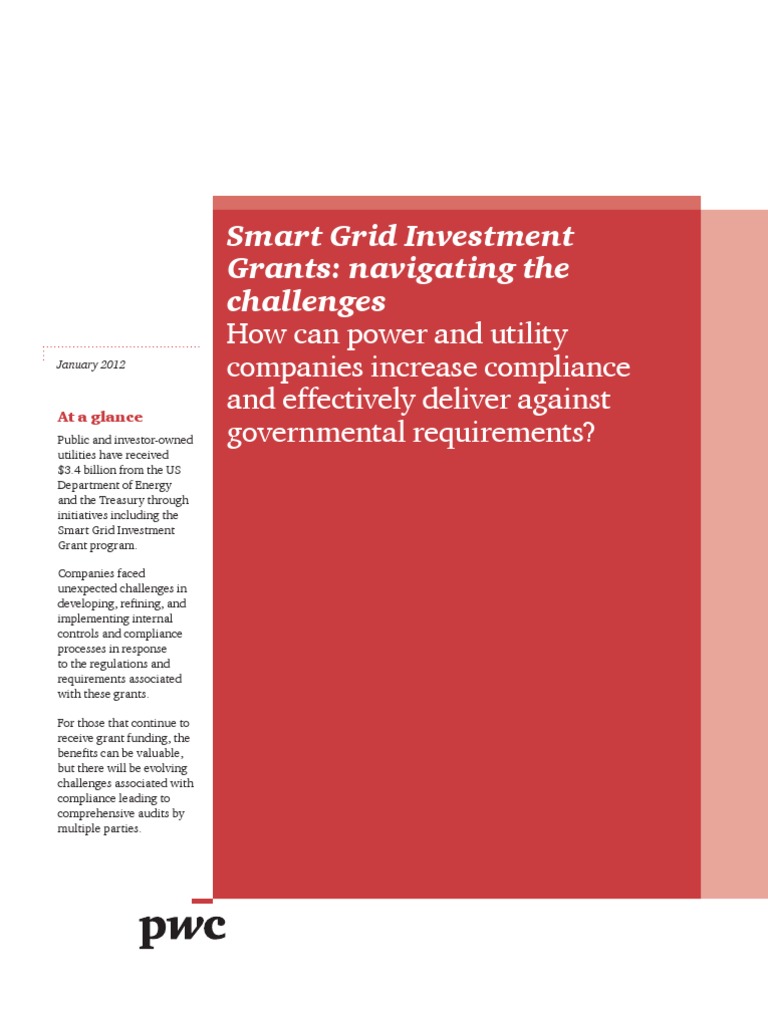 Smart Grid Investment Grants: navigating the challenges
How can power and utility companies increase compliance and effectively deliver against governmental requirements?

January 2012

At a glance

Public and investor-owned utilities have received $3.4 billion from the US Department of Energy and the Treasury through initiatives including the Smart Grid Investment Grant program.

Companies faced unexpected challenges in developing, refining, and implementing internal controls and compliance processes in response to the regulations and requirements associated with these grants.

For those that continue to receive grant funding, the benefits can be valuable, but there will be evolving challenges associated with compliance leading to comprehensive audits by multiple parties.

pwc